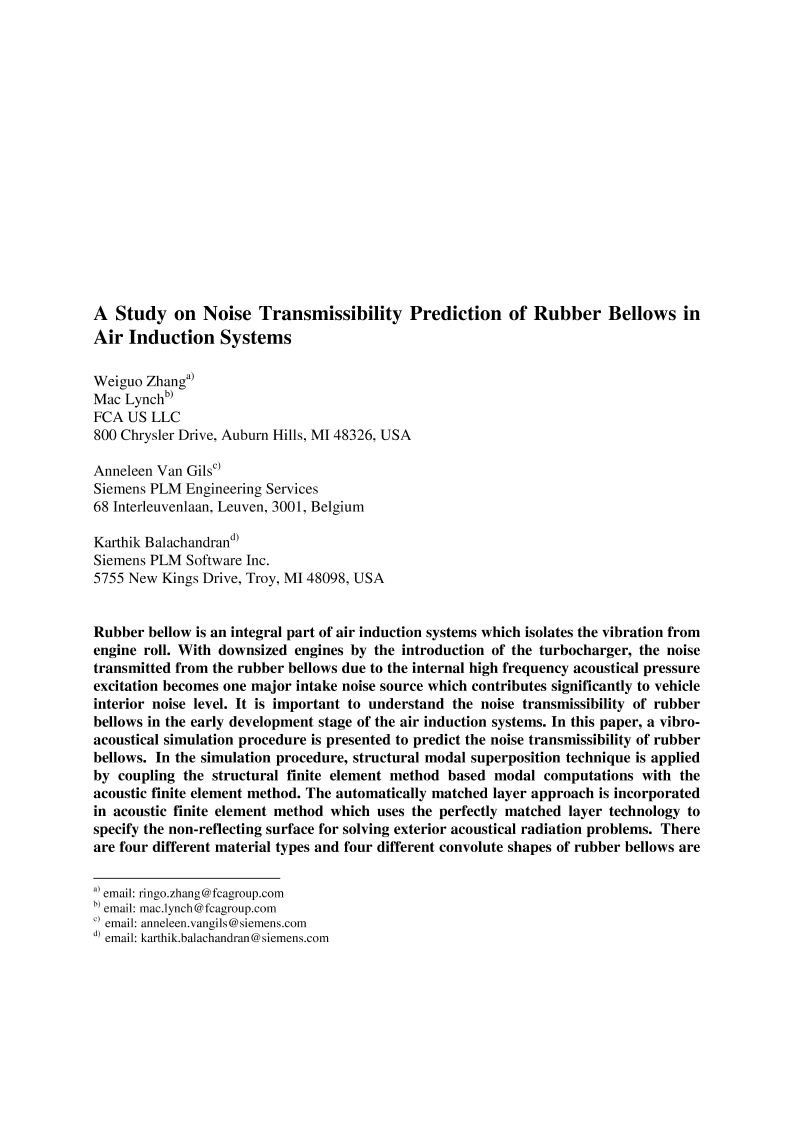 A Study on Noise Transmissibility Prediction of Rubber Bellows in Air Induction Systems

Weiguo Zhang$^{a)}$
Mac Lynch$^{b)}$
FCA US LLC
800 Chrysler Drive, Auburn Hills, MI 48326, USA

Anneleen Van Gils$^{c)}$
Siemens PLM Engineering Services
68 Interleuvenlaan, Leuven, 3001, Belgium

Karthik Balachandran$^{d)}$
Siemens PLM Software Inc.
5755 New Kings Drive, Troy, MI 48098, USA

Rubber bellow is an integral part of air induction systems which isolates the vibration from engine roll. With downsized engines by the introduction of the turbocharger, the noise transmitted from the rubber bellows due to the internal high frequency acoustical pressure excitation becomes one major intake noise source which contributes significantly to vehicle interior noise level. It is important to understand the noise transmissibility of rubber bellows in the early development stage of the air induction systems. In this paper, a vibro-acoustical simulation procedure is presented to predict the noise transmissibility of rubber bellows. In the simulation procedure, structural modal superposition technique is applied by coupling the structural finite element method based modal computations with the acoustic finite element method. The automatically matched layer approach is incorporated in acoustic finite element method which uses the perfectly matched layer technology to specify the non-reflecting surface for solving exterior acoustical radiation problems. There are four different material types and four different convolute shapes of rubber bellows are

$^{a)}$ email: ringo.zhang@fcagroup.com
$^{b)}$ email: mac.lynch@fcagroup.com
$^{c)}$ email: anneleen.vangils@siemens.com
$^{d)}$ email: karthik.balachandran@siemens.com